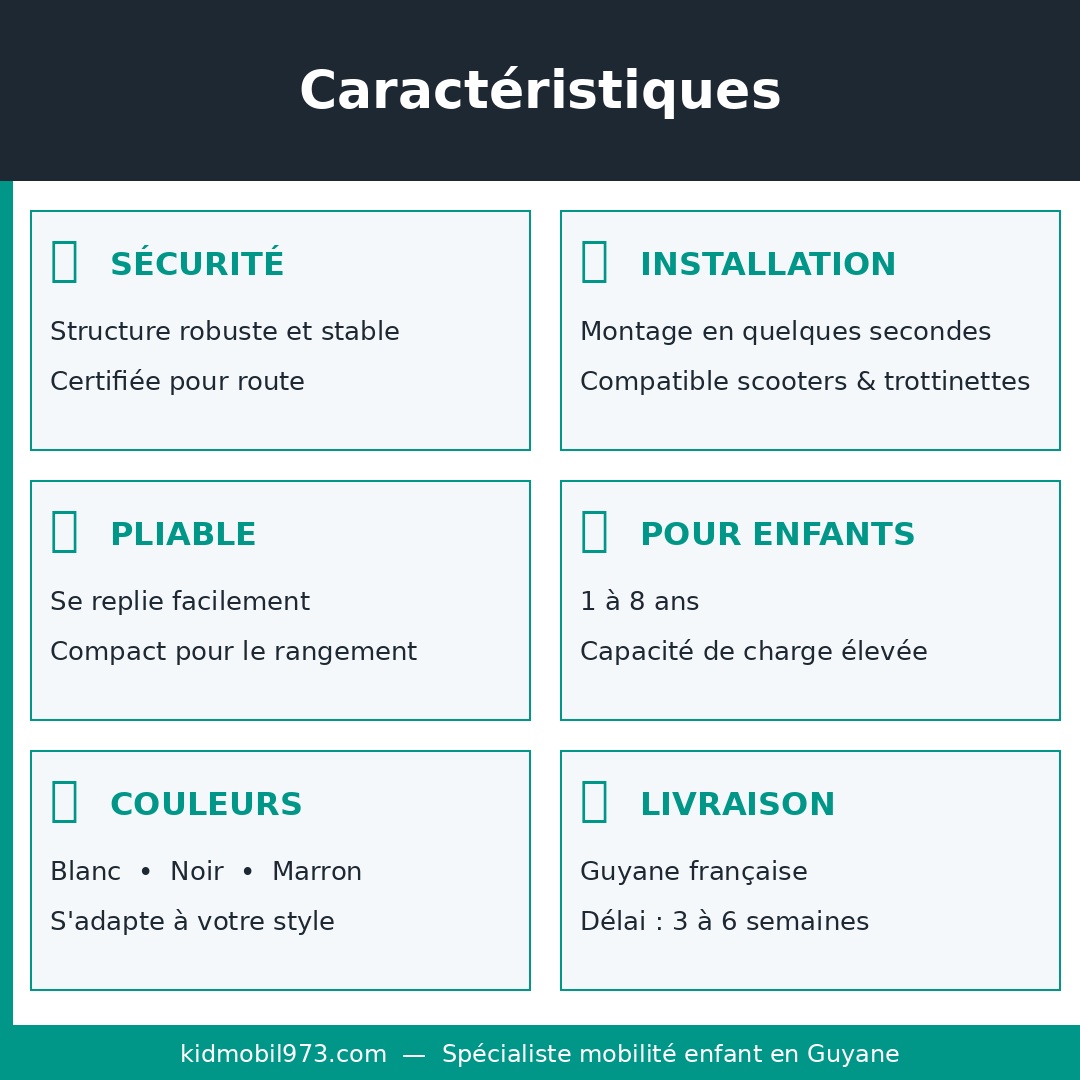 Caractéristiques

SÉCURITÉ

Structure robuste et stable

Certifiée pour route

INSTALLATION

Montage en quelques secondes

Compatible scooters & trottinettes

PLIABLE

Se replie facilement

Compact pour le rangement

POUR ENFANTS

1 à 8 ans

Capacité de charge élevée

COULEURS

Blanc • Noir • Marron

S'adapte à votre style

LIVRAISON

Guyane française

Délai : 3 à 6 semaines

kidmobil973.com — Spécialiste mobilité enfant en Guyane